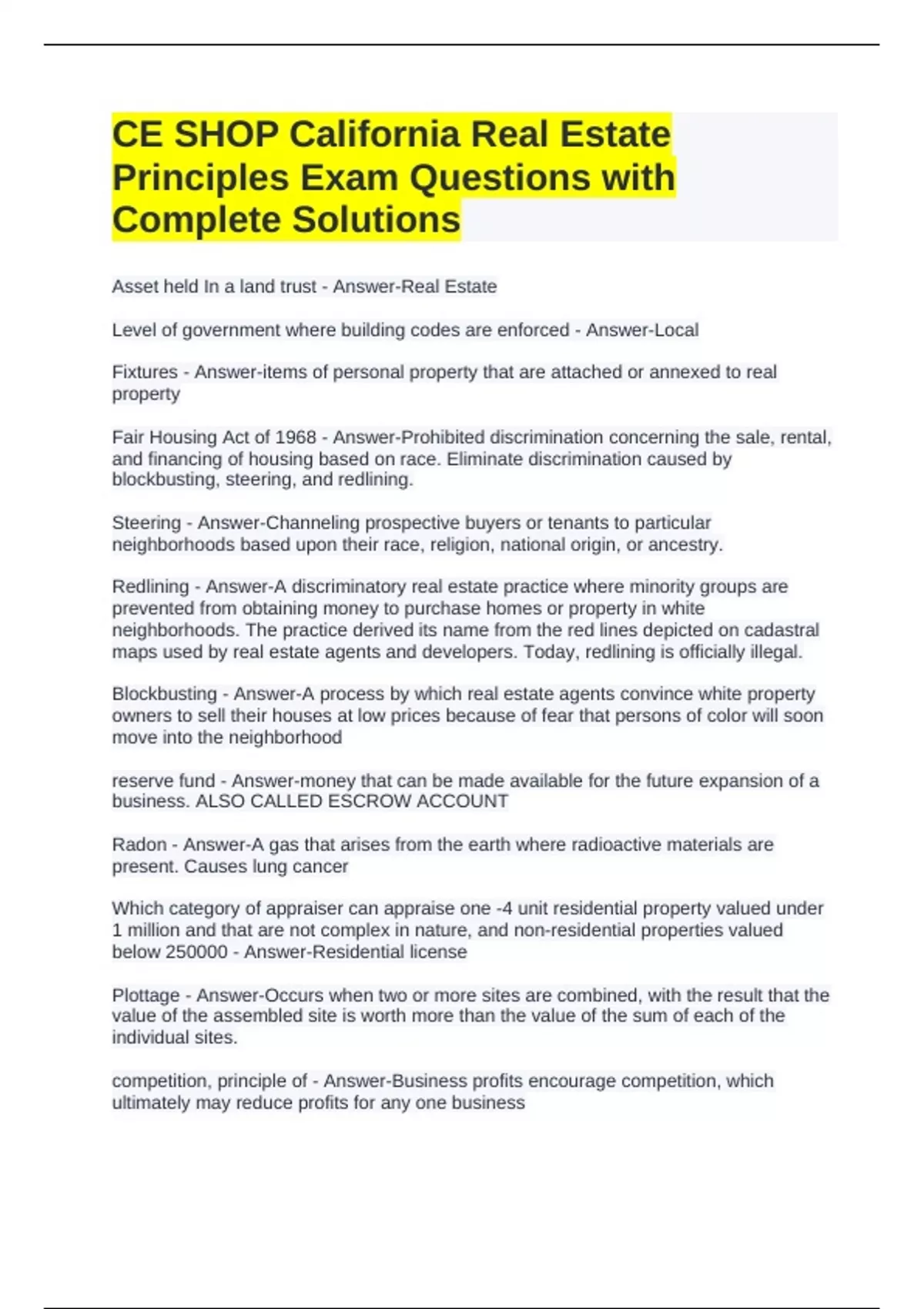 CE SHOP California Real Estate Principles Exam Questions with Complete Solutions

Asset held In a land trust - Answer-Real Estate

Level of government where building codes are enforced - Answer-Local

Fixtures - Answer-items of personal property that are attached or annexed to real property

Fair Housing Act of 1968 - Answer-Prohibited discrimination concerning the sale, rental, and financing of housing based on race. Eliminate discrimination caused by blockbusting, steering, and redlining.

Steering - Answer-Channeling prospective buyers or tenants to particular neighborhoods based upon their race, religion, national origin, or ancestry.

Redlining - Answer-A discriminatory real estate practice where minority groups are prevented from obtaining money to purchase homes or property in white neighborhoods. The practice derived its name from the red lines depicted on cadastral maps used by real estate agents and developers. Today, redlining is officially illegal.

Blockbusting - Answer-A process by which real estate agents convince white property owners to sell their houses at low prices because of fear that persons of color will soon move into the neighborhood

reserve fund - Answer-money that can be made available for the future expansion of a business. ALSO CALLED ESCROW ACCOUNT

Radon - Answer-A gas that arises from the earth where radioactive materials are present. Causes lung cancer

Which category of appraiser can appraise one -4 unit residential property valued under 1 million and that are not complex in nature, and non-residential properties valued below 250000 - Answer-Residential license

Plottage - Answer-Occurs when two or more sites are combined, with the result that the value of the assembled site is worth more than the value of the sum of each of the individual sites.

competition, principle of - Answer-Business profits encourage competition, which ultimately may reduce profits for any one business